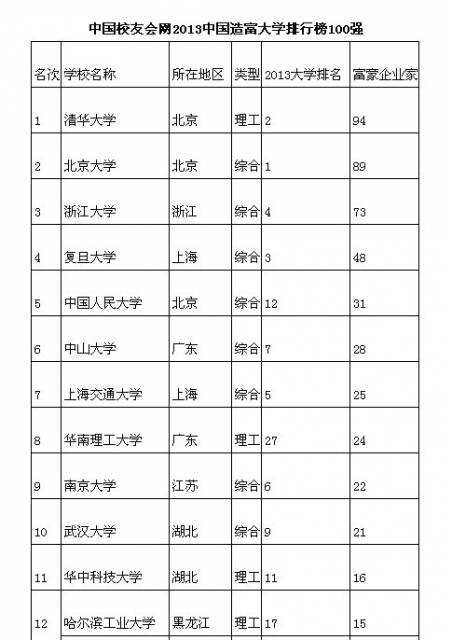 中国校友会网2013中国造富大学排行榜100强

| 名次 | 学校名称 | 所在地区 | 类型 | 2013大学排名 | 富豪企业家 |
|---|---|---|---|---|---|
| 1 | 清华大学 | 北京 | 理工 | 2 | 94 |
| 2 | 北京大学 | 北京 | 综合 | 1 | 89 |
| 3 | 浙江大学 | 浙江 | 综合 | 4 | 73 |
| 4 | 复旦大学 | 上海 | 综合 | 3 | 48 |
| 5 | 中国人民大学 | 北京 | 综合 | 12 | 31 |
| 6 | 中山大学 | 广东 | 综合 | 7 | 28 |
| 7 | 上海交通大学 | 上海 | 综合 | 5 | 25 |
| 8 | 华南理工大学 | 广东 | 理工 | 27 | 24 |
| 9 | 南京大学 | 江苏 | 综合 | 6 | 22 |
| 10 | 武汉大学 | 湖北 | 综合 | 9 | 21 |
| 11 | 华中科技大学 | 湖北 | 理工 | 11 | 16 |
| 12 | 哈尔滨工业大学 | 黑龙江 | 理工 | 17 | 15 |